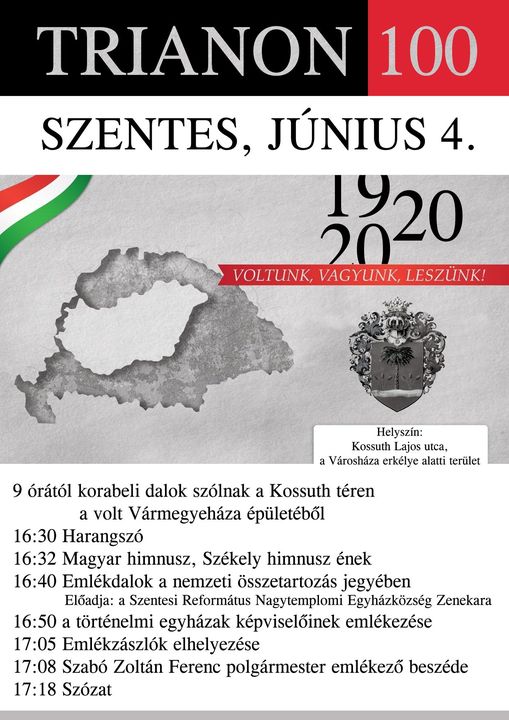 TRIANON 100

SZENTES, JÚNIUS 4.

19 20
20 20

VOLTUNK, VAGYUNK, LESZÜNK!

Helyszín:
Kossuth Lajos utca,
a Városháza erkélye alatti terület

9 órától korabeli dalok szólnak a Kossuth téren a volt Vármegyeháza épületéből
16:30 Harangszó
16:32 Magyar himnusz, Székely himnusz ének
16:40 Emlékdalok a nemzeti összetartozás jegyében
Előadja: a Szentesi Református Nagytemplomi Egyházközség Zenekara
16:50 a történelmi egyházak képviselőinek emlékezése
17:05 Emlékzászlók elhelyezése
17:08 Szabó Zoltán Ferenc polgármester emlékező beszéde
17:18 Szózat